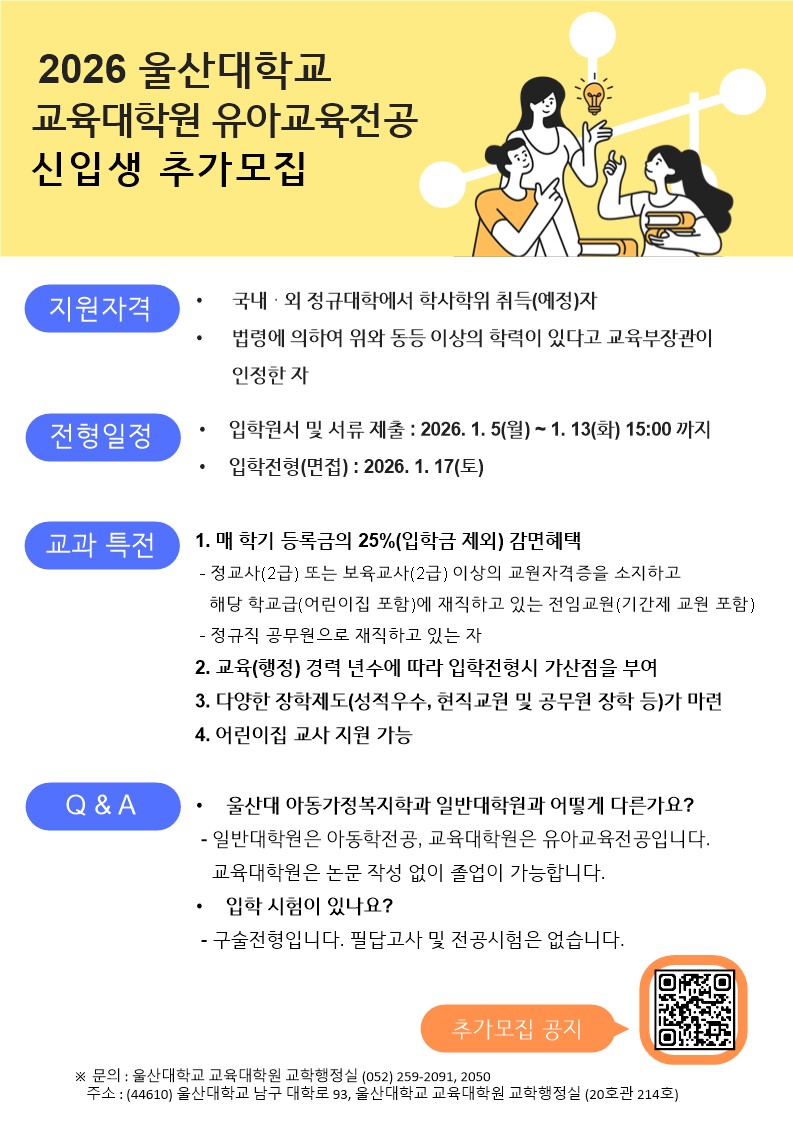 2026 울산대학교
교육대학원 유아교육전공
신입생 추가모집

지원자격

• 국내 · 외 정규대학에서 학사학위 취득(예정)자
• 법령에 의하여 위와 동등 이상의 학력이 있다고 교육부장관이 인정한 자

전형일정

• 입학원서 및 서류 제출 : 2026. 1. 5(월) ~ 1. 13(화) 15:00 까지
• 입학전형(면접) : 2026. 1. 17(토)

교과 특전

1. 매 학기 등록금의 25%(입학금 제외) 감면혜택
- 정교사(2급) 또는 보육교사(2급) 이상의 교원자격증을 소지하고 해당 학교급(어린이집 포함)에 재직하고 있는 전임교원(기간제 교원 포함)
- 정규직 공무원으로 재직하고 있는 자
2. 교육(행정) 경력 년수에 따라 입학전형시 가산점을 부여
3. 다양한 장학제도(성적우수, 현직교원 및 공무원 장학 등)가 마련
4. 어린이집 교사 지원 가능

Q & A

• 울산대 아동가정복지학과 일반대학원과 어떻게 다른가요?
- 일반대학원은 아동학전공, 교육대학원은 유아교육전공입니다. 교육대학원은 논문 작성 없이 졸업이 가능합니다.
• 입학 시험이 있나요?
- 구술전형입니다. 필답고사 및 전공시험은 없습니다.

추가모집 공지

※ 문의 : 울산대학교 교육대학원 교학행정실 (052) 259-2091, 2050
주소 : (44610) 울산대학교 남구 대학로 93, 울산대학교 교육대학원 교학행정실 (20호관 214호)